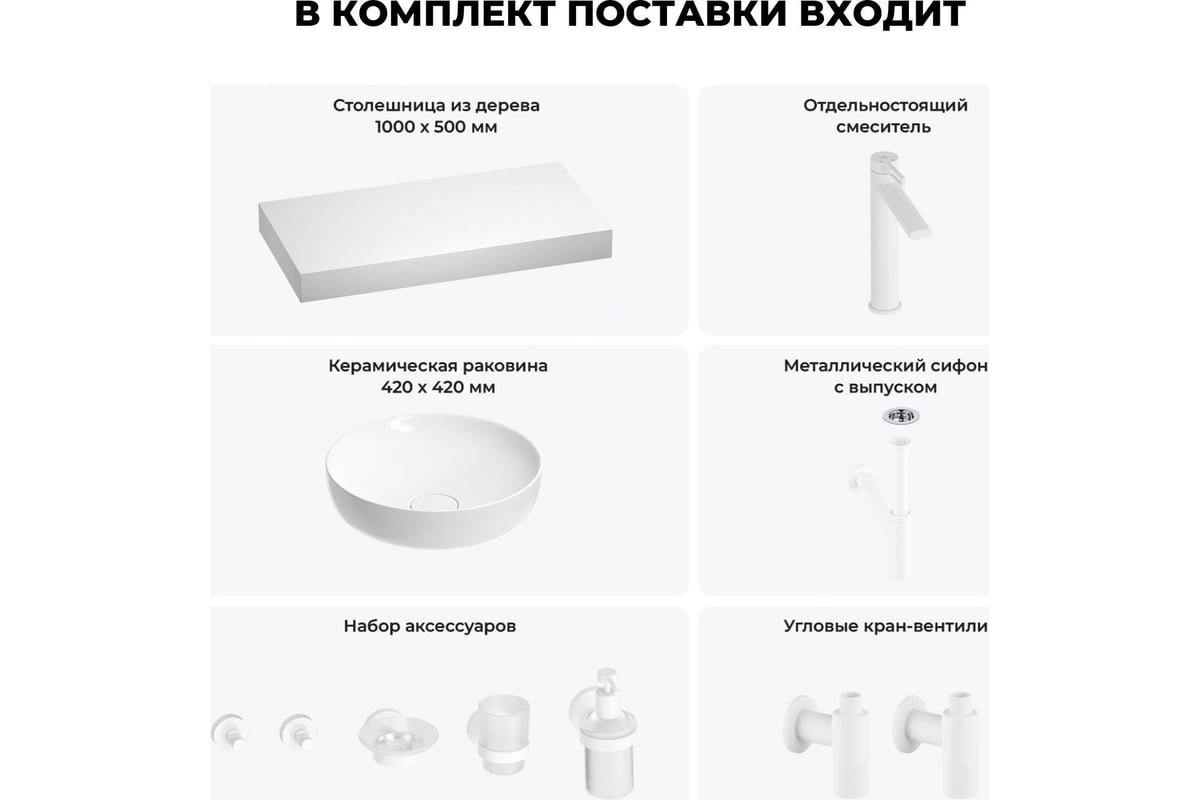 В КОМПЛЕКТ ПОСТАВКИ ВХОДИТ

Столешница из дерева
1000 х 500 мм

Отдельностоящий
смеситель

Керамическая раковина
420 х 420 мм

Металлический сифон
с выпуском

Набор аксессуаров

Угловые кран-вентили